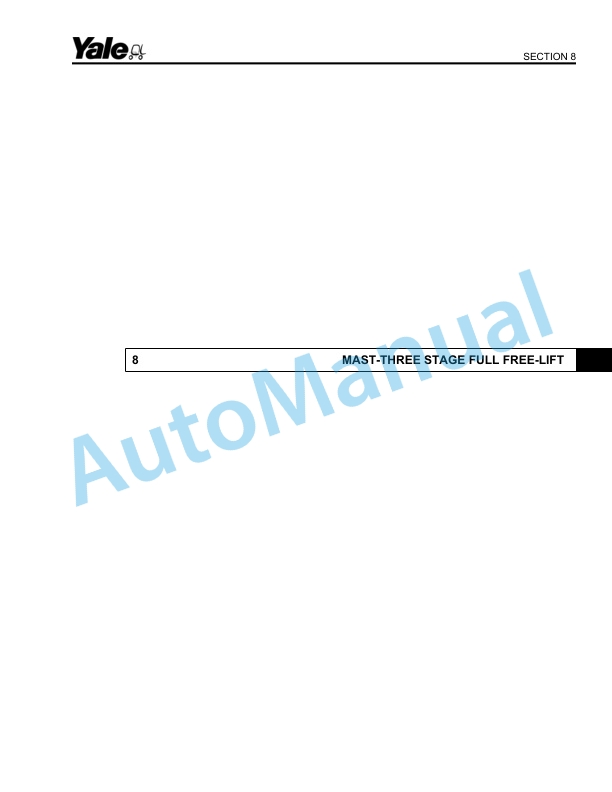 Yale

SECTION 8

8 MAST-THREE STAGE FULL FREE-LIFT

AutoManual